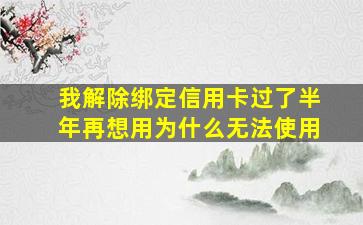 我解除绑定信用卡过了半年再想用为什么无法使用